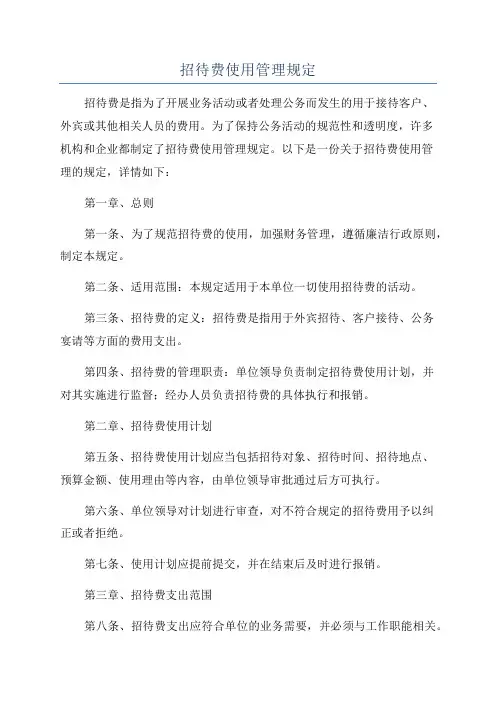 招待费使用管理规定

招待费是指为了开展业务活动或者处理公务而发生的用于接待客户、外宾或其他相关人员的费用。为了保持公务活动的规范性和透明度，许多机构和企业都制定了招待费使用管理规定。以下是一份关于招待费使用管理的规定，详情如下：

第一章、总则

第一条、为了规范招待费的使用，加强财务管理，遵循廉洁行政原则，制定本规定。

第二条、适用范围：本规定适用于本单位一切使用招待费的活动。

第三条、招待费的定义：招待费是指用于外宾招待、客户接待、公务宴请等方面的费用支出。

第四条、招待费的管理职责：单位领导负责制定招待费使用计划，并对其实施进行监督；经办人员负责招待费的具体执行和报销。

第二章、招待费使用计划

第五条、招待费使用计划应当包括招待对象、招待时间、招待地点、预算金额、使用理由等内容，由单位领导审批通过后方可执行。

第六条、单位领导对计划进行审查，对不符合规定的招待费用予以纠正或者拒绝。

第七条、使用计划应提前提交，并在结束后及时进行报销。

第三章、招待费支出范围

第八条、招待费支出应符合单位的业务需要，并必须与工作职能相关。